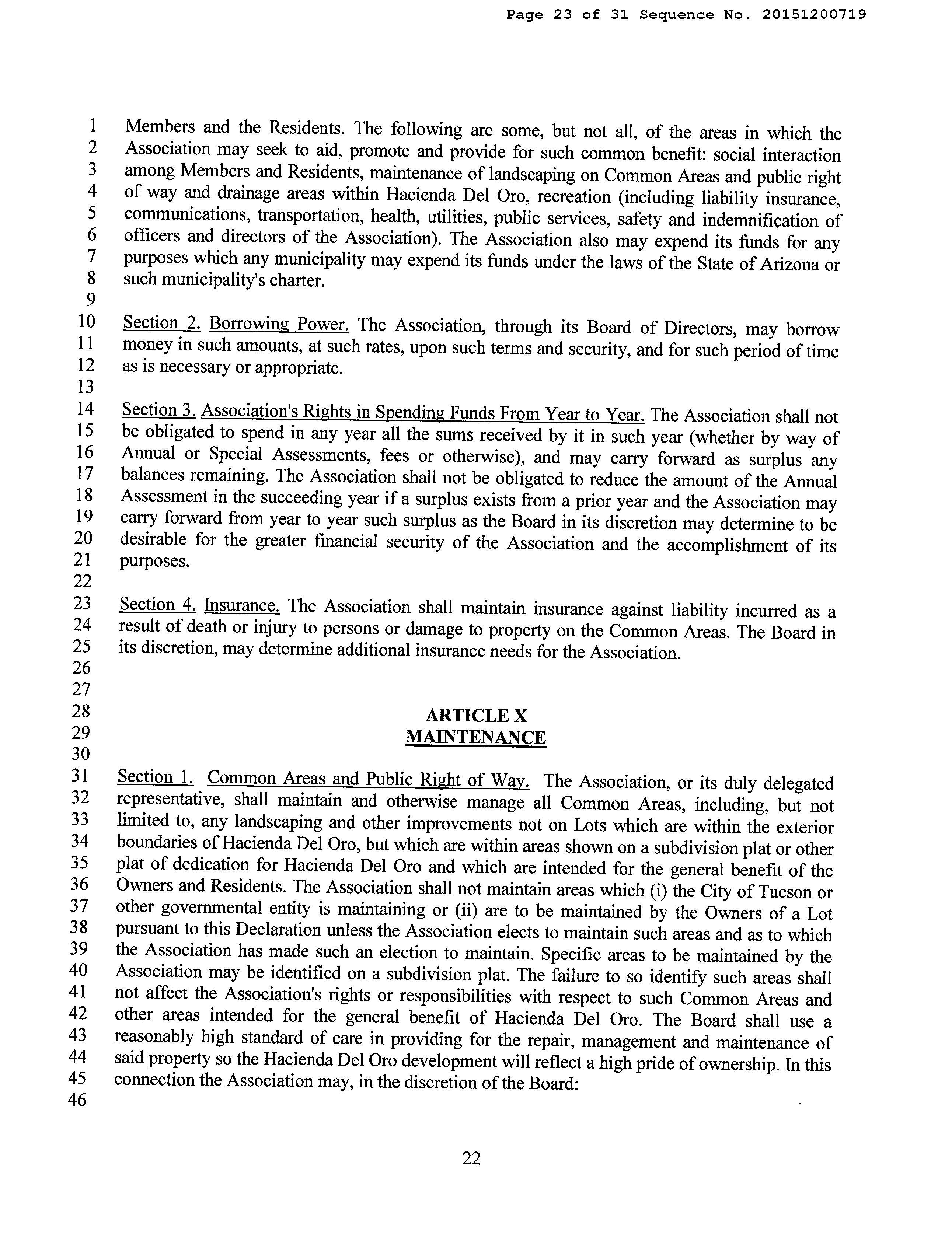 Page 23 of 31 Sequence No. 20151200719

1 Members and the Residents. The following are some, but not all, of the areas in which the
2 Association may seek to aid, promote and provide for such common benefit: social interaction
3 among Members and Residents, maintenance of landscaping on Common Areas and public right
4 of way and drainage areas within Hacienda Del Oro, recreation (including liability insurance,
5 communications, transportation, health, utilities, public services, safety and indemnification of
6 officers and directors of the Association). The Association also may expend its funds for any
7 purposes which any municipality may expend its funds under the laws of the State of Arizona or
8 such municipality's charter.
9
10 Section 2. Borrowing Power. The Association, through its Board of Directors, may borrow
11 money in such amounts, at such rates, upon such terms and security, and for such period of time
12 as is necessary or appropriate.
13
14 Section 3. Association's Rights in Spending Funds From Year to Year. The Association shall not
15 be obligated to spend in any year all the sums received by it in such year (whether by way of
16 Annual or Special Assessments, fees or otherwise), and may carry forward as surplus any
17 balances remaining. The Association shall not be obligated to reduce the amount of the Annual
18 Assessment in the succeeding year if a surplus exists from a prior year and the Association may
19 carry forward from year to year such surplus as the Board in its discretion may determine to be
20 desirable for the greater financial security of the Association and the accomplishment of its
21 purposes.
22
23 Section 4. Insurance. The Association shall maintain insurance against liability incurred as a
24 result of death or injury to persons or damage to property on the Common Areas. The Board in
25 its discretion, may determine additional insurance needs for the Association.
26
27
28 ARTICLE X
29 MAINTENANCE
30
31 Section 1. Common Areas and Public Right of Way. The Association, or its duly delegated
32 representative, shall maintain and otherwise manage all Common Areas, including, but not
33 limited to, any landscaping and other improvements not on Lots which are within the exterior
34 boundaries of Hacienda Del Oro, but which are within areas shown on a subdivision plat or other
35 plat of dedication for Hacienda Del Oro and which are intended for the general benefit of the
36 Owners and Residents. The Association shall not maintain areas which (i) the City of Tucson or
37 other governmental entity is maintaining or (ii) are to be maintained by the Owners of a Lot
38 pursuant to this Declaration unless the Association elects to maintain such areas and as to which
39 the Association has made such an election to maintain. Specific areas to be maintained by the
40 Association may be identified on a subdivision plat. The failure to so identify such areas shall
41 not affect the Association's rights or responsibilities with respect to such Common Areas and
42 other areas intended for the general benefit of Hacienda Del Oro. The Board shall use a
43 reasonably high standard of care in providing for the repair, management and maintenance of
44 said property so the Hacienda Del Oro development will reflect a high pride of ownership. In this
45 connection the Association may, in the discretion of the Board:
46

22